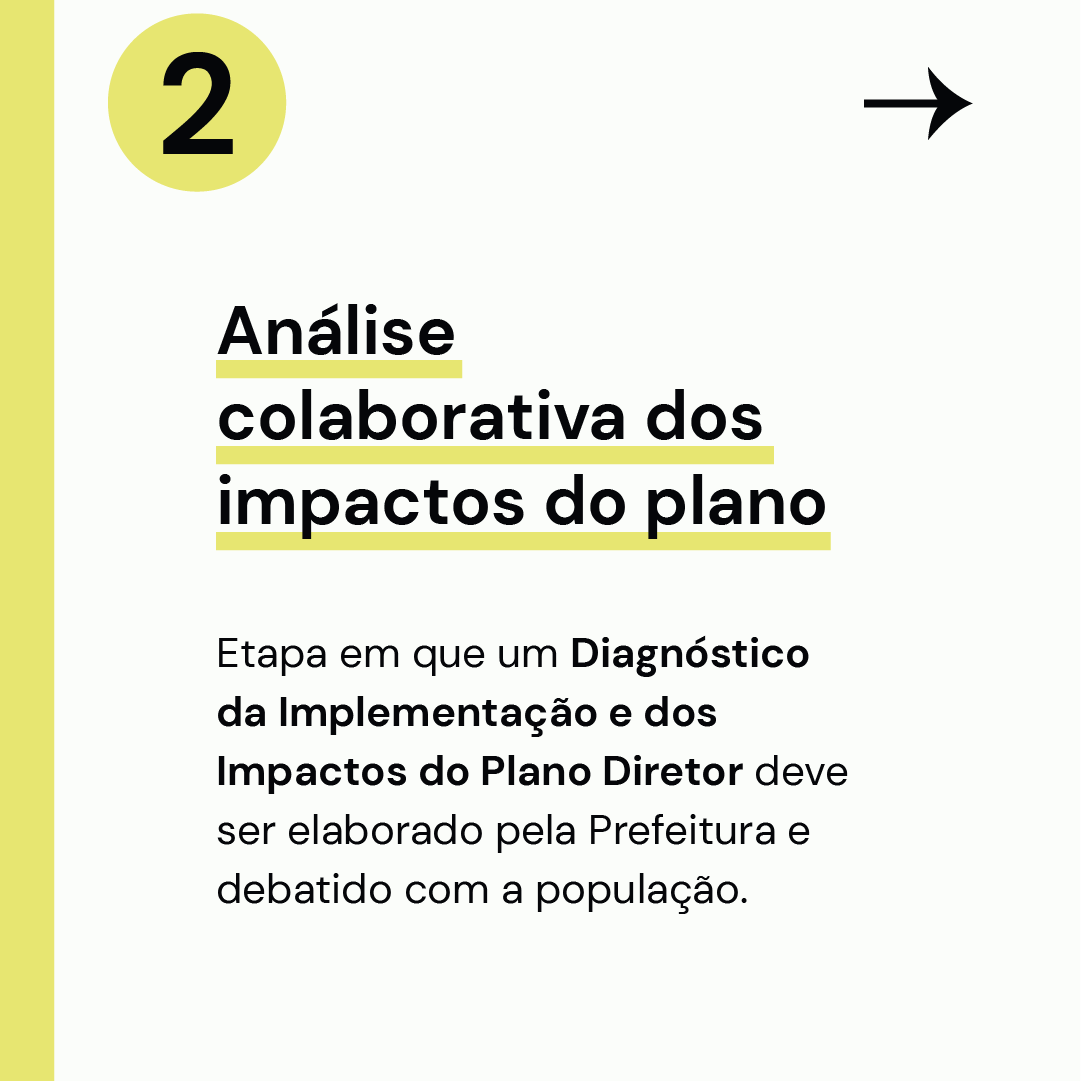 2

→

Análise colaborativa dos impactos do plano

Etapa em que um Diagnóstico da Implementação e dos Impactos do Plano Diretor deve ser elaborado pela Prefeitura e debatido com a população.